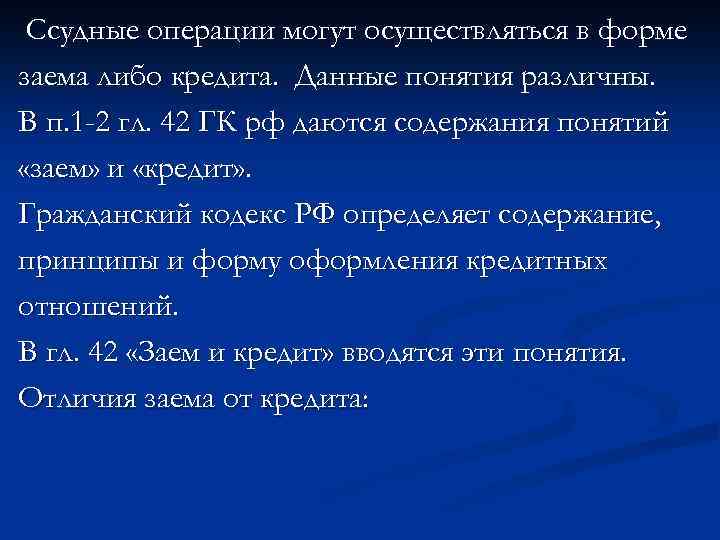 Ссудные операции могут осуществляться в форме заема либо кредита. Данные понятия различны.

В п.1-2 гл. 42 ГК рф даются содержания понятий «заем» и «кредит».

Гражданский кодекс РФ определяет содержание, принципы и форму оформления кредитных отношений.

В гл. 42 «Заем и кредит» вводятся эти понятия.

Отличия заема от кредита: